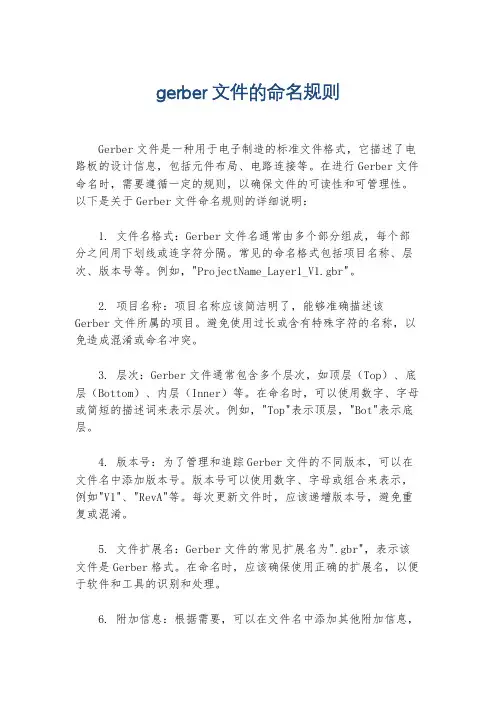 gerber 文件的命名规则

Gerber 文件是一种用于电子制造的标准文件格式，它描述了电路板的设计信息，包括元件布局、电路连接等。在进行 Gerber 文件命名时，需要遵循一定的规则，以确保文件的可读性和可管理性。以下是关于 Gerber 文件命名规则的详细说明：

1. 文件名格式：Gerber 文件名通常由多个部分组成，每个部分之间用下划线或连字符分隔。常见的命名格式包括项目名称、层次、版本号等。例如，"ProjectName_Layer1_V1.gbr"。

2. 项目名称：项目名称应该简洁明了，能够准确描述该 Gerber 文件所属的项目。避免使用过长或含有特殊字符的名称，以免造成混淆或命名冲突。

3. 层次：Gerber 文件通常包含多个层次，如顶层（Top）、底层（Bottom）、内层（Inner）等。在命名时，可以使用数字、字母或简短的描述词来表示层次。例如，"Top"表示顶层，"Bot"表示底层。

4. 版本号：为了管理和追踪 Gerber 文件的不同版本，可以在文件名中添加版本号。版本号可以使用数字、字母或组合来表示，例如"V1"、"RevA"等。每次更新文件时，应该递增版本号，避免重复或混淆。

5. 文件扩展名：Gerber 文件的常见扩展名为".gbr"，表示该文件是 Gerber 格式。在命名时，应该确保使用正确的扩展名，以便于软件和工具的识别和处理。

6. 附加信息：根据需要，可以在文件名中添加其他附加信息，